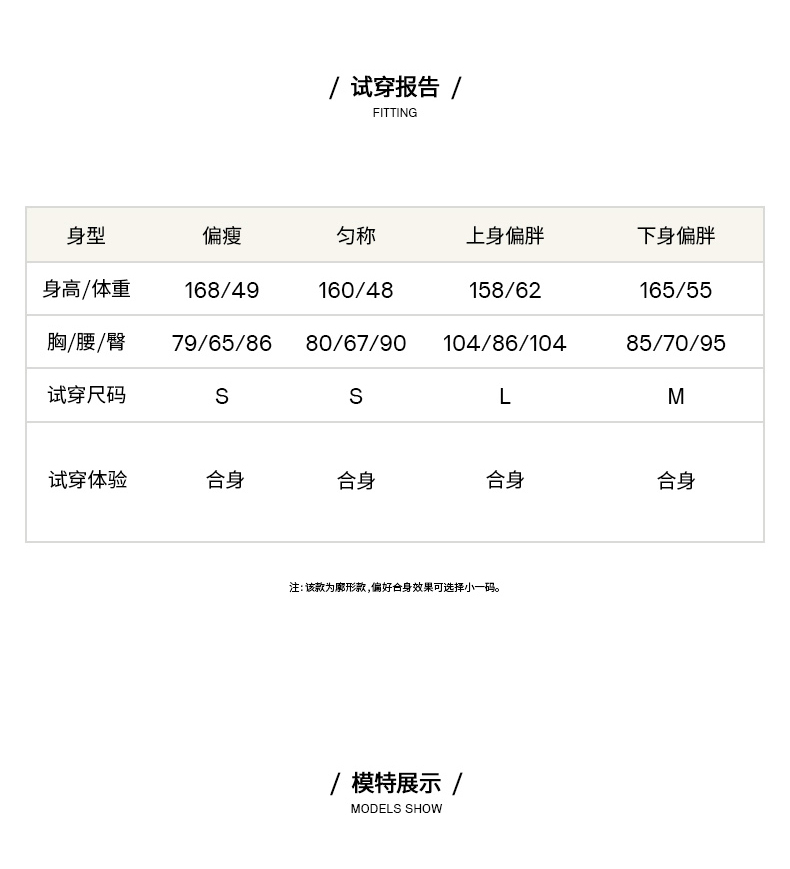 / 试穿报告 /
FITTING

| 身型 | 偏瘦 | 匀称 | 上身偏胖 | 下身偏胖 |
|---|---|---|---|---|
| 身高/体重 | 168/49 | 160/48 | 158/62 | 165/55 |
| 胸/腰/臀 | 79/65/86 | 80/67/90 | 104/86/104 | 85/70/95 |
| 试穿尺码 | S | S | L | M |
| 试穿体验 | 合身 | 合身 | 合身 | 合身 |

注：该款为廓形款，偏好合身效果可选择小一码。

/ 模特展示 /
MODELS SHOW